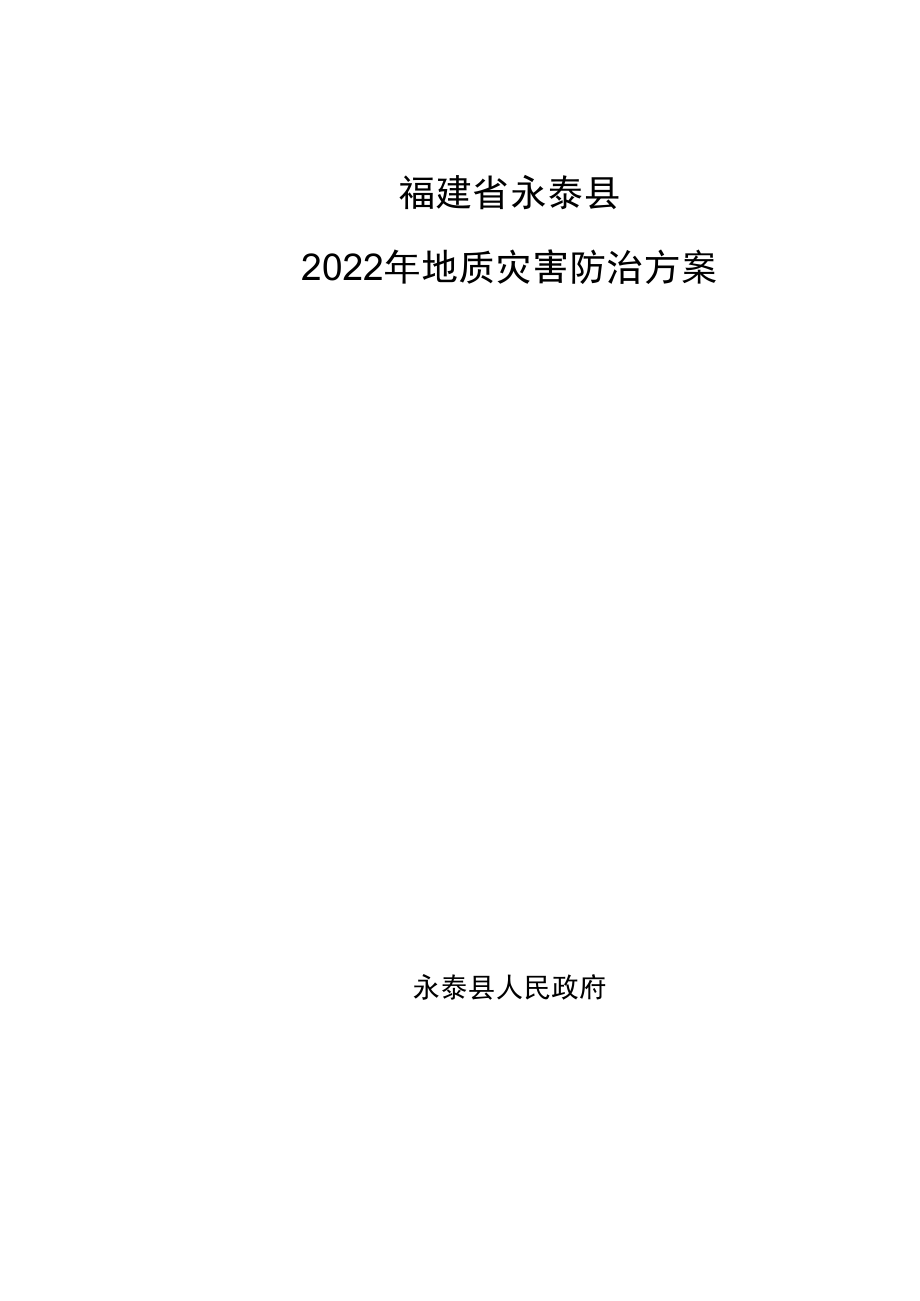 福建省永泰县

2022年地质灾害防治方案

永泰县人民政府